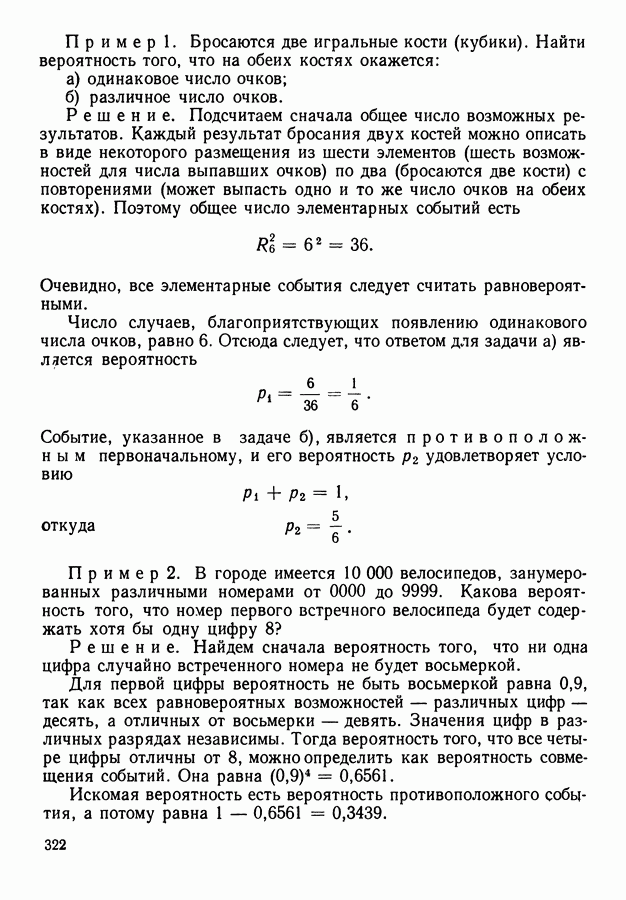 Пример 1. Бросаются две игральные кости (кубики). Найти вероятность того, что на обеих костях окажется:
а) одинаковое число очков;
б) различное число очков.

Решение. Подсчитаем сначала общее число возможных результатов. Каждый результат бросания двух костей можно описать в виде некоторого размещения из шести элементов (шесть возможностей для числа выпавших очков) по два (бросаются две кости) с повторениями (может выпасть одно и то же число очков на обеих костях). Поэтому общее число элементарных событий есть

$R_6^2 = 6^2 = 36.$

Очевидно, все элементарные события следует считать равновероятными.

Число случаев, благоприятствующих появлению одинакового числа очков, равно 6. Отсюда следует, что ответом для задачи а) является вероятность

$p_1 = \frac{6}{36} = \frac{1}{6}.$

Событие, указанное в задаче б), является противоположным первоначальному, и его вероятность $p_2$ удовлетворяет условию

$p_1 + p_2 = 1,$

откуда $p_2 = \frac{5}{6}.$

Пример 2. В городе имеется 10 000 велосипедов, занумерованных различными номерами от 0000 до 9999. Какова вероятность того, что номер первого встречного велосипеда будет содержать хотя бы одну цифру 8?

Решение. Найдем сначала вероятность того, что ни одна цифра случайно встреченного номера не будет восьмеркой.

Для первой цифры вероятность не быть восьмеркой равна 0,9, так как всех равновероятных возможностей — различных цифр — десять, а отличных от восьмерки — девять. Значения цифр в различных разрядах независимы. Тогда вероятность того, что все четыре цифры отличны от 8, можно определить как вероятность совмещения событий. Она равна $(0,9)^4 = 0,6561$.

Искомая вероятность есть вероятность противоположного события, а потому равна $1 - 0,6561 = 0,3439$.

322